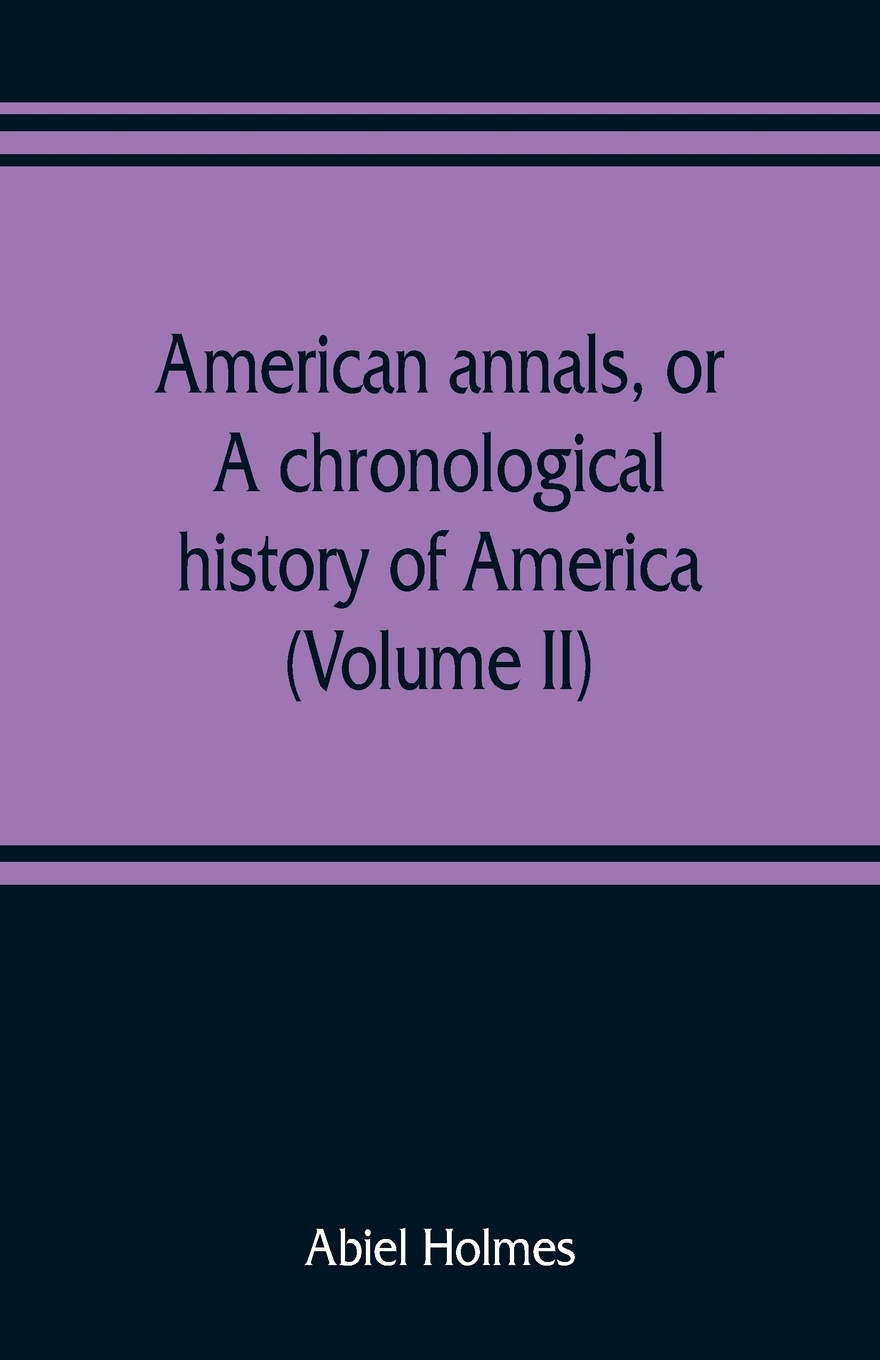 American annals, or A chronological history of America (Volume II)

Abiel Holmes